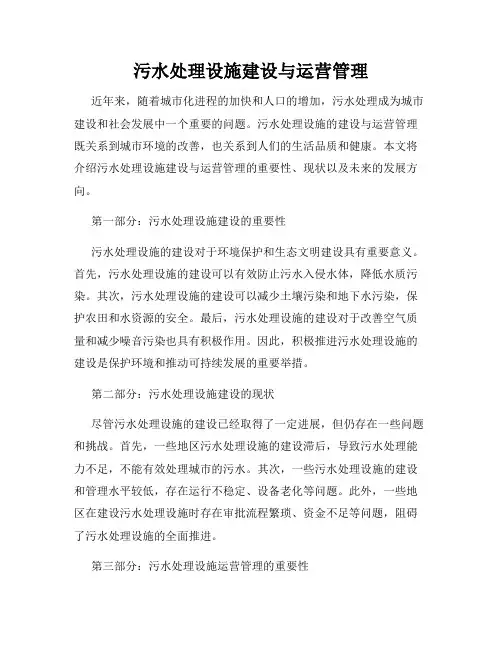 污水处理设施建设与运营管理

近年来，随着城市化进程的加快和人口的增加，污水处理成为城市建设和社会发展中一个重要的问题。污水处理设施的建设与运营管理既关系到城市环境的改善，也关系到人们的生活品质和健康。本文将介绍污水处理设施建设与运营管理的重要性、现状以及未来的发展方向。

第一部分：污水处理设施建设的重要性

污水处理设施的建设对于环境保护和生态文明建设具有重要意义。首先，污水处理设施的建设可以有效防止污水入侵水体，降低水质污染。其次，污水处理设施的建设可以减少土壤污染和地下水污染，保护农田和水资源的安全。最后，污水处理设施的建设对于改善空气质量和减少噪音污染也具有积极作用。因此，积极推进污水处理设施的建设是保护环境和推动可持续发展的重要举措。

第二部分：污水处理设施建设的现状

尽管污水处理设施的建设已经取得了一定进展，但仍存在一些问题和挑战。首先，一些地区污水处理设施的建设滞后，导致污水处理能力不足，不能有效处理城市的污水。其次，一些污水处理设施的建设和管理水平较低，存在运行不稳定、设备老化等问题。此外，一些地区在建设污水处理设施时存在审批流程繁琐、资金不足等问题，阻碍了污水处理设施的全面推进。

第三部分：污水处理设施运营管理的重要性